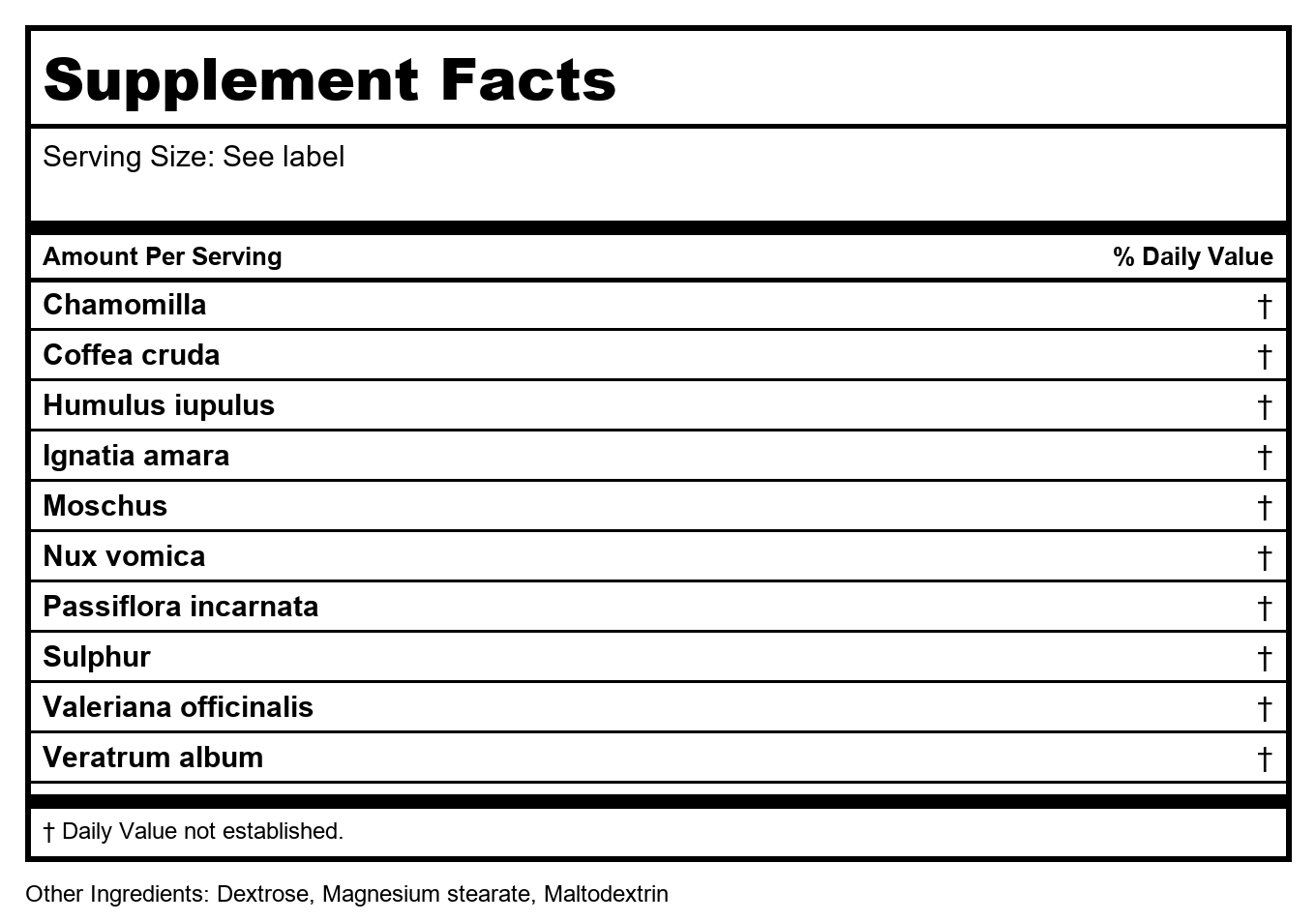 Supplement Facts

Serving Size: See label

| Amount Per Serving | % Daily Value |
|---|---|
| Chamomilla | † |
| Coffea cruda | † |
| Humulus iupulus | † |
| Ignatia amara | † |
| Moschus | † |
| Nux vomica | † |
| Passiflora incarnata | † |
| Sulphur | † |
| Valeriana officinalis | † |
| Veratrum album | † |

† Daily Value not established.

Other Ingredients: Dextrose, Magnesium stearate, Maltodextrin